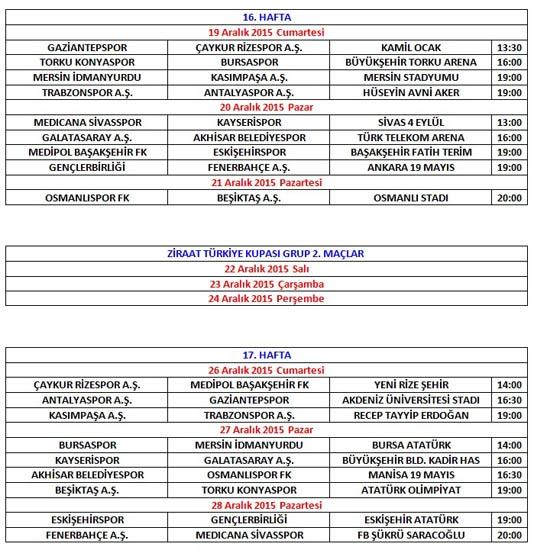 | 16. HAFTA | | | |
|---|---|---|---|
| 19 Aralık 2015 Cumartesi | | | |
| GAZİANTEPSPOR | ÇAYKUR RİZESPOR A.Ş. | KAMİL OCAK | 13:30 |
| TORKU KONYASPOR | BURSASPOR | BÜYÜKŞEHİR TORKU ARENA | 16:00 |
| MERSİN İDMANYURDU | KASIMPAŞA A.Ş. | MERSİN STADYUMU | 19:00 |
| TRABZONSPOR A.Ş. | ANTALYASPOR A.Ş. | HÜSEYİN AVNİ AKER | 19:00 |
| 20 Aralık 2015 Pazar | | | |
| MEDICANA SİVASSPOR | KAYSERİSPOR | SİVAS 4 EYLÜL | 13:00 |
| GALATASARAY A.Ş. | AKHİSAR BELEDİYESPOR | TÜRK TELEKOM ARENA | 16:00 |
| MEDİPOL BAŞAKŞEHİR FK | ESKİŞEHİRSPOR | BAŞAKŞEHİR FATİH TERİM | 19:00 |
| GENÇLERBİRLİĞİ | FENERBAHÇE A.Ş. | ANKARA 19 MAYIS | 19:00 |
| 21 Aralık 2015 Pazartesi | | | |
| OSMANLISPOR FK | BEŞİKTAŞ A.Ş. | OSMANLI STADI | 20:00 |

| ZİRAAT TÜRKİYE KUPASI GRUP 2. MAÇLAR |
|---|
| 22 Aralık 2015 Salı |
| 23 Aralık 2015 Çarşamba |
| 24 Aralık 2015 Perşembe |

| 17. HAFTA | | | |
|---|---|---|---|
| 26 Aralık 2015 Cumartesi | | | |
| ÇAYKUR RİZESPOR A.Ş. | MEDİPOL BAŞAKŞEHİR FK | YENİ RİZE ŞEHİR | 14:00 |
| ANTALYASPOR A.Ş. | GAZİANTEPSPOR | AKDENİZ ÜNİVERSİTESİ STADI | 16:30 |
| KASIMPAŞA A.Ş. | TRABZONSPOR A.Ş. | RECEP TAYYİP ERDOĞAN | 19:00 |
| 27 Aralık 2015 Pazar | | | |
| BURSASPOR | MERSİN İDMANYURDU | BURSA ATATÜRK | 14:00 |
| KAYSERİSPOR | GALATASARAY A.Ş. | BÜYÜKŞEHİR BLD. KADİR HAS | 16:00 |
| AKHİSAR BELEDİYESPOR | OSMANLISPOR FK | MANİSA 19 MAYIS | 16:30 |
| BEŞİKTAŞ A.Ş. | TORKU KONYASPOR | ATATÜRK OLİMPİYAT | 19:00 |
| 28 Aralık 2015 Pazartesi | | | |
| ESKİŞEHİRSPOR | GENÇLERBİRLİĞİ | ESKİŞEHİR ATATÜRK | 19:00 |
| FENERBAHÇE A.Ş. | MEDICANA SİVASSPOR | FB ŞÜKRÜ SARACOĞLU | 20:00 |